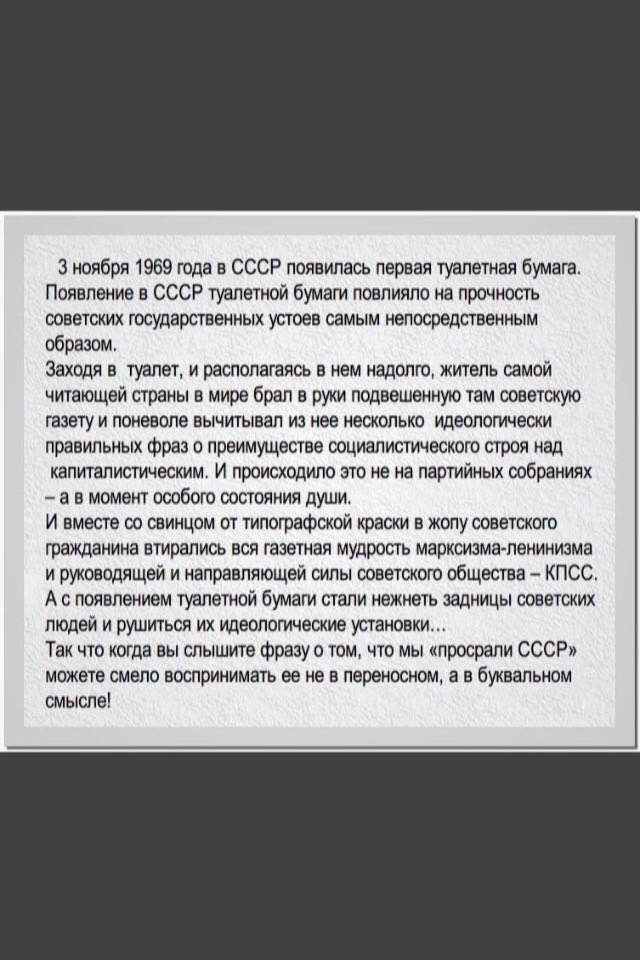 3 ноября 1969 года в СССР появилась первая туалетная бумага. Появление в СССР туалетной бумаги повлияло на прочность советских государственных устоев самым непосредственным образом.
Заходя в туалет, и располагаясь в нем надолго, житель самой читающей страны в мире брал в руки подвешенную там советскую газету и поневоле вычитывал из нее несколько идеологически правильных фраз о преимуществе социалистического строя над капиталистическим. И происходило это не на партийных собраниях – а в момент особого состояния души.
И вместе со свинцом от типографской краски в жопу советского гражданина втирались вся газетная мудрость марксизма-ленинизма и руководящей и направляющей силы советского общества – КПСС.
А с появлением туалетной бумаги стали нежнеть задницы советских людей и рушиться их идеологические установки...
Так что когда вы слышите фразу о том, что мы «просрали СССР» можете смело воспринимать ее не в переносном, а в буквальном смысле!